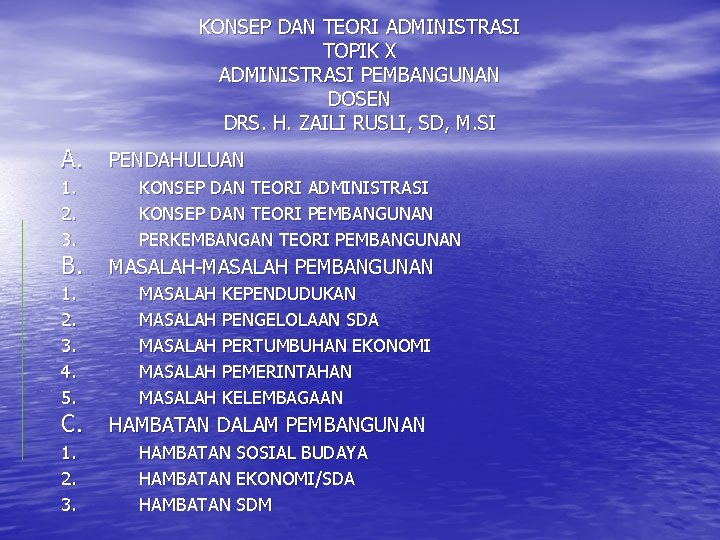 KONSEP DAN TEORI ADMINISTRASI
TOPIK X
ADMINISTRASI PEMBANGUNAN
DOSEN
DRS. H. ZAILI RUSLI, SD, M.SI

A. PENDAHULUAN
1. KONSEP DAN TEORI ADMINISTRASI
2. KONSEP DAN TEORI PEMBANGUNAN
3. PERKEMBANGAN TEORI PEMBANGUNAN
B. MASALAH-MASALAH PEMBANGUNAN
1. MASALAH KEPENDUDUKAN
2. MASALAH PENGELOLAAN SDA
3. MASALAH PERTUMBUHAN EKONOMI
4. MASALAH PEMERINTAHAN
5. MASALAH KELEMBAGAAN
C. HAMBATAN DALAM PEMBANGUNAN
1. HAMBATAN SOSIAL BUDAYA
2. HAMBATAN EKONOMI/SDA
3. HAMBATAN SDM